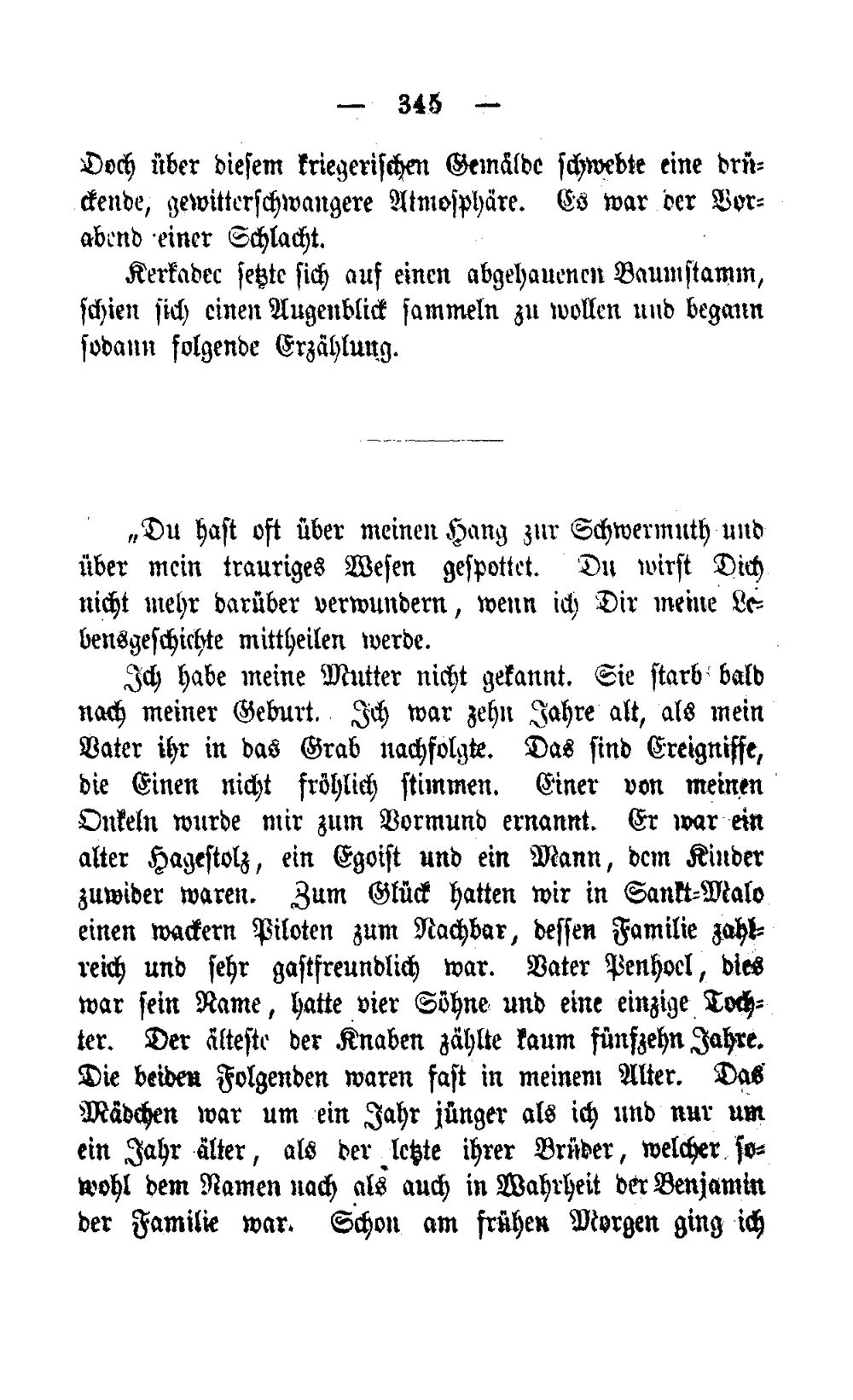 — 345 —

Doch über diesem kriegerischen Gemälde schwebte eine drückende, gewitterschwangere Atmosphäre. Es war der Vorabend einer Schlacht.

Kerkadec setzte sich auf einen abgehauenen Baumstamm, schien sich einen Augenblick sammeln zu wollen und begann sodann folgende Erzählung.

„Du hast oft über meinen Hang zur Schwermuth und über mein trauriges Wesen gespottet. Du wirst Dich nicht mehr darüber verwundern, wenn ich Dir meine Lebensgeschichte mittheilen werde.

Ich habe meine Mutter nicht gekannt. Sie starb bald nach meiner Geburt. Ich war zehn Jahre alt, als mein Vater ihr in das Grab nachfolgte. Das sind Ereignisse, die Einen nicht fröhlich stimmen. Einer von meinen Onkeln wurde mir zum Vormund ernannt. Er war ein alter Hagestolz, ein Egoist und ein Mann, dem Kinder zuwider waren. Zum Glück hatten wir in Sankt-Malo einen wackern Piloten zum Nachbar, dessen Familie zahlreich und sehr gastfreundlich war. Vater Penhoel, dies war sein Name, hatte vier Söhne und eine einzige Tochter. Der älteste der Knaben zählte kaum fünfzehn Jahre. Die beiden Folgenden waren fast in meinem Alter. Das Mädchen war um ein Jahr jünger als ich und nur um ein Jahr älter, als der letzte ihrer Brüder, welcher sowohl dem Namen nach als auch in Wahrheit der Benjamin der Familie war. Schon am frühen Morgen ging ich